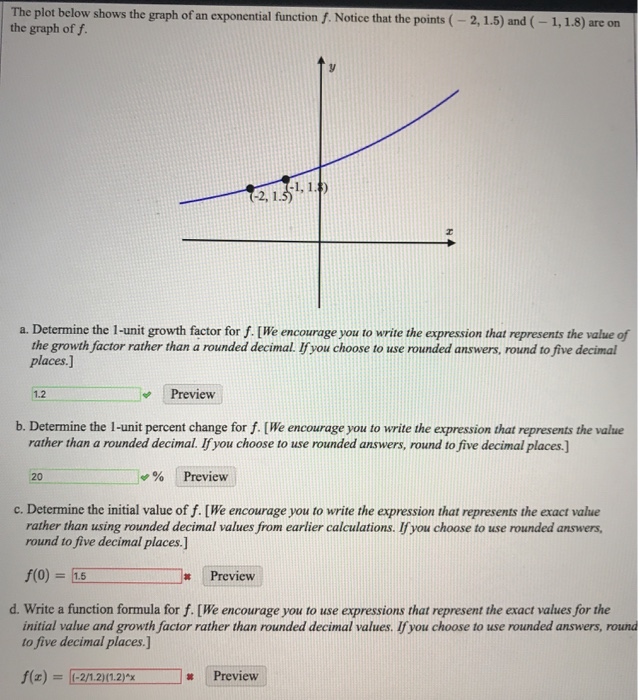 The plot below shows the graph of an exponential function $f$. Notice that the points $(-2, 1.5)$ and $(-1, 1.8)$ are on the graph of $f$.

$y$

(-1, 1.8)
(-2, 1.5)

$x$

a. Determine the 1-unit growth factor for $f$. [We encourage you to write the expression that represents the value of the growth factor rather than a rounded decimal. If you choose to use rounded answers, round to five decimal places.]

1.2

Preview

b. Determine the 1-unit percent change for $f$. [We encourage you to write the expression that represents the value rather than a rounded decimal. If you choose to use rounded answers, round to five decimal places.]

20 %

Preview

c. Determine the initial value of $f$. [We encourage you to write the expression that represents the exact value rather than using rounded decimal values from earlier calculations. If you choose to use rounded answers, round to five decimal places.]

$f(0) =$ 1.5

Preview

d. Write a function formula for $f$. [We encourage you to use expressions that represent the exact values for the initial value and growth factor rather than rounded decimal values. If you choose to use rounded answers, round to five decimal places.]

$f(x) =$ (-2/1.2)(1.2)^x

Preview